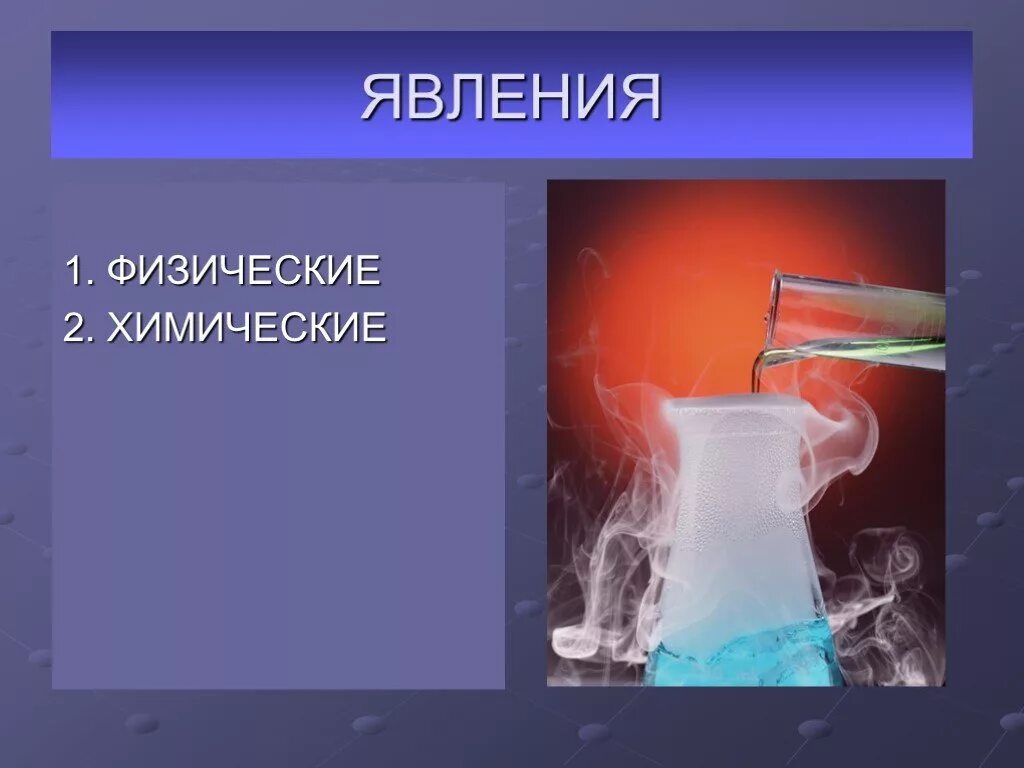 ЯВЛЕНИЯ

1. ФИЗИЧЕСКИЕ
2. ХИМИЧЕСКИЕ